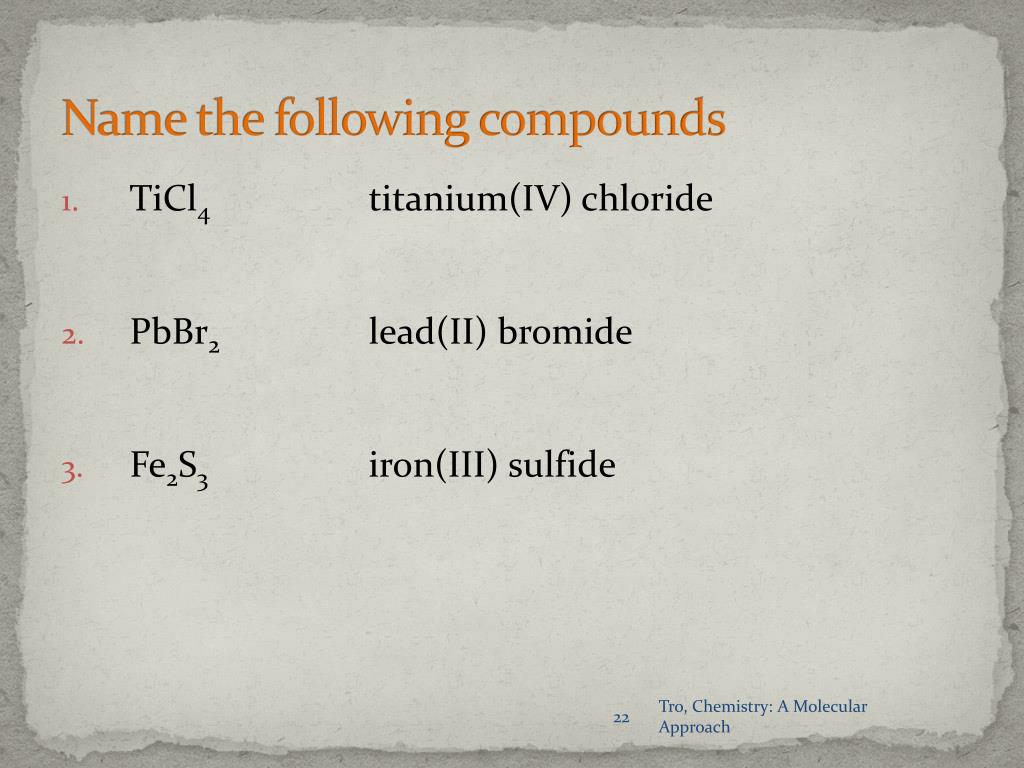 Name the following compounds

1. $TiCl_4$ titanium(IV) chloride

2. $PbBr_2$ lead(II) bromide

3. $Fe_2S_3$ iron(III) sulfide

22

Tro, Chemistry: A Molecular Approach